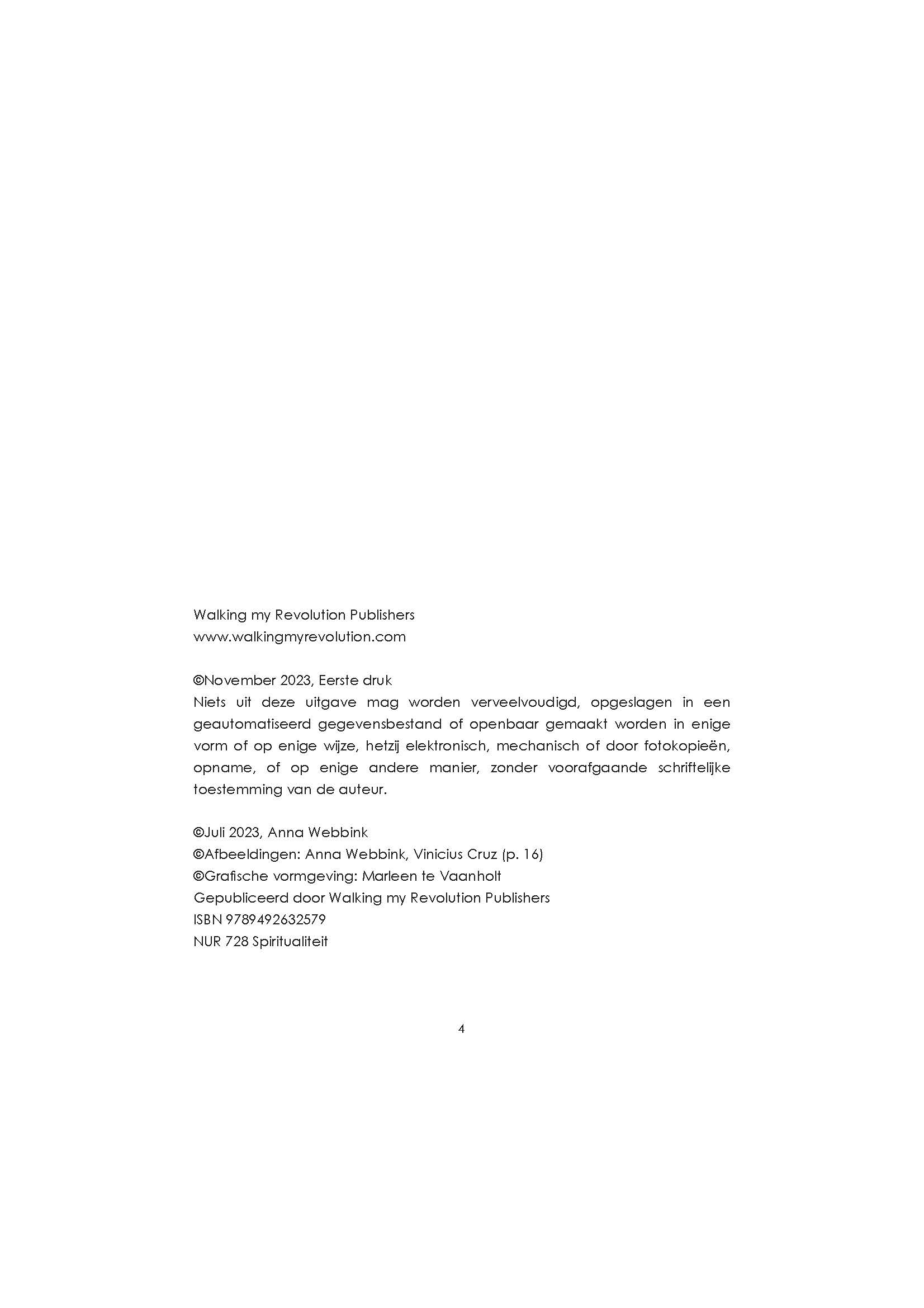 Walking my Revolution Publishers
www.walkingmyrevolution.com

©November 2023, Eerste druk
Niets uit deze uitgave mag worden verveelvoudigd, opgeslagen in een geautomatiseerd gegevensbestand of openbaar gemaakt worden in enige vorm of op enige wijze, hetzij elektronisch, mechanisch of door fotokopieën, opname, of op enige andere manier, zonder voorafgaande schriftelijke toestemming van de auteur.

©Juli 2023, Anna Webbink
©Afbeeldingen: Anna Webbink, Vinicius Cruz (p. 16)
©Grafische vormgeving: Marleen te Vaanholt
Gepubliceerd door Walking my Revolution Publishers
ISBN 9789492632579
NUR 728 Spiritualiteit

4